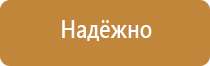 Надёжно